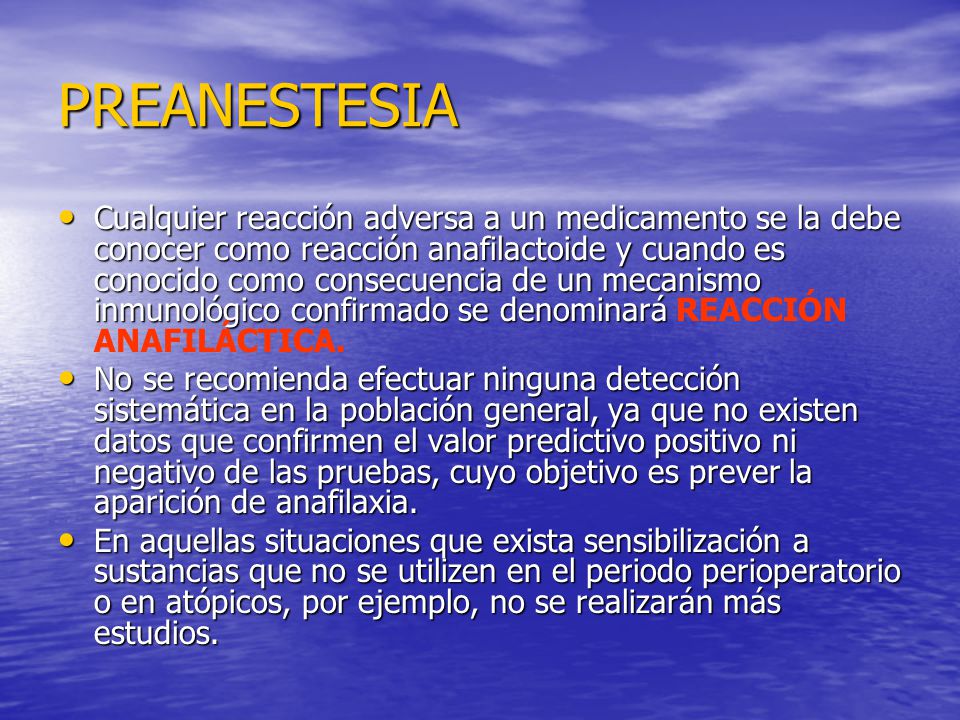 PREANESTESIA

• Cualquier reacción adversa a un medicamento se la debe conocer como reacción anafilactoide y cuando es conocido como consecuencia de un mecanismo inmunológico confirmado se denominará REACCIÓN ANAFILÁCTICA.
• No se recomienda efectuar ninguna detección sistemática en la población general, ya que no existen datos que confirmen el valor predictivo positivo ni negativo de las pruebas, cuyo objetivo es prever la aparición de anafilaxia.
• En aquellas situaciones que exista sensibilización a sustancias que no se utilizen en el periodo perioperatorio o en atópicos, por ejemplo, no se realizarán más estudios.